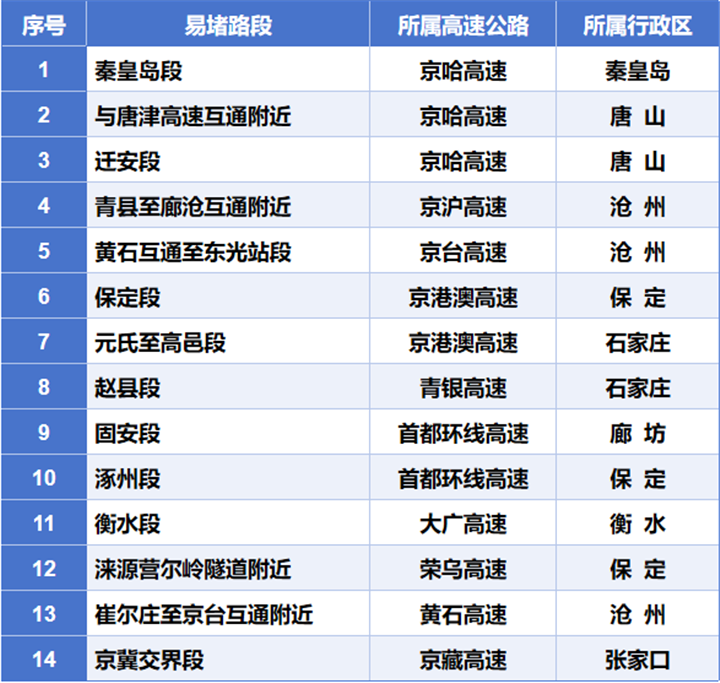 | 序号 | 易堵路段 | 所属高速公路 | 所属行政区 |
|---|---|---|---|
| 1 | 秦皇岛段 | 京哈高速 | 秦皇岛 |
| 2 | 与唐津高速互通附近 | 京哈高速 | 唐 山 |
| 3 | 迁安段 | 京哈高速 | 唐 山 |
| 4 | 青县至廊沧互通附近 | 京沪高速 | 沧 州 |
| 5 | 黄石互通至东光站段 | 京台高速 | 沧 州 |
| 6 | 保定段 | 京港澳高速 | 保 定 |
| 7 | 元氏至高邑段 | 京港澳高速 | 石家庄 |
| 8 | 赵县段 | 青银高速 | 石家庄 |
| 9 | 固安段 | 首都环线高速 | 廊 坊 |
| 10 | 涿州段 | 首都环线高速 | 保 定 |
| 11 | 衡水段 | 大广高速 | 衡 水 |
| 12 | 涞源营尔岭隧道附近 | 荣乌高速 | 保 定 |
| 13 | 崔尔庄至京台互通附近 | 黄石高速 | 沧 州 |
| 14 | 京冀交界段 | 京藏高速 | 张家口 |